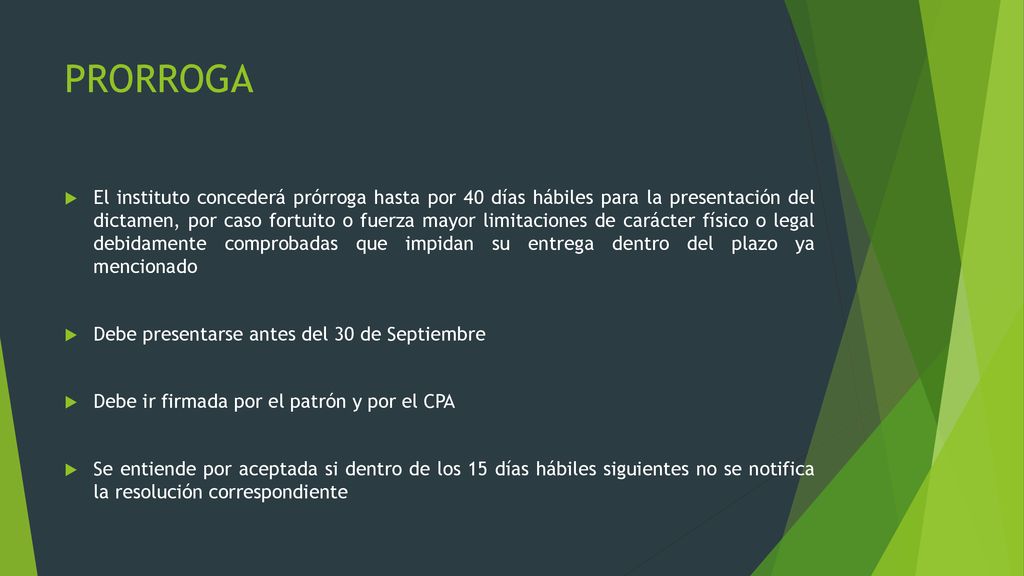 PRORROGA

El instituto concederá prórroga hasta por 40 días hábiles para la presentación del dictamen, por caso fortuito o fuerza mayor limitaciones de carácter físico o legal debidamente comprobadas que impidan su entrega dentro del plazo ya mencionado

Debe presentarse antes del 30 de Septiembre

Debe ir firmada por el patrón y por el CPA

Se entiende por aceptada si dentro de los 15 días hábiles siguientes no se notifica la resolución correspondiente